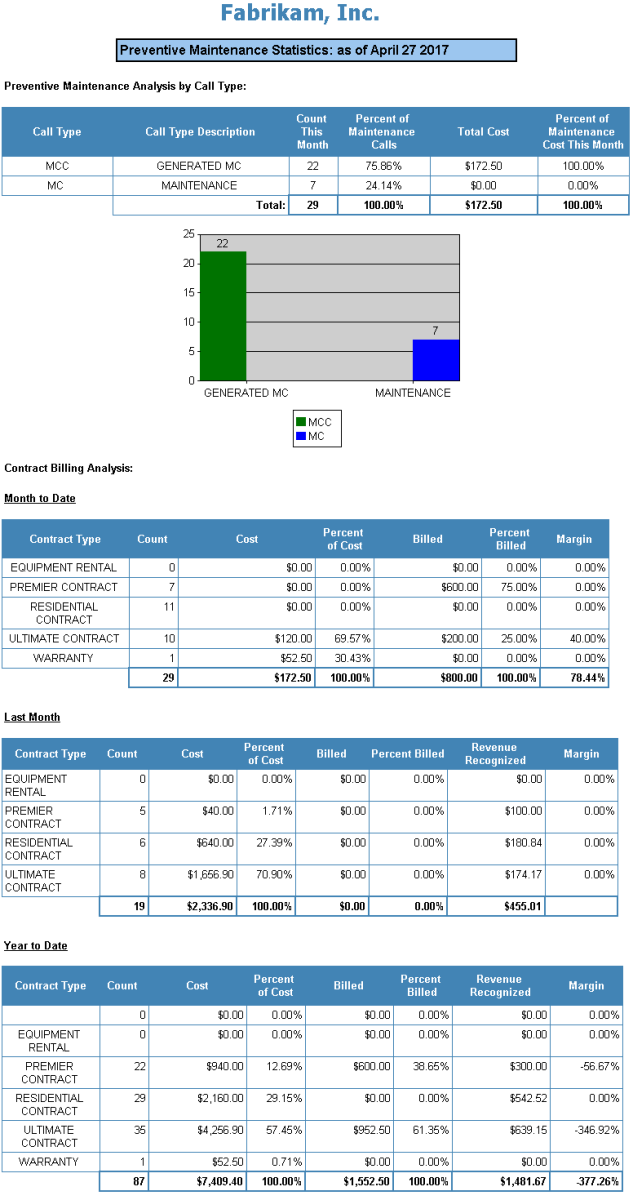 Fabrikam, Inc.

Preventive Maintenance Statistics: as of April 27 2017

Preventive Maintenance Analysis by Call Type:

| Call Type | Call Type Description | Count This Month | Percent of Maintenance Calls | Total Cost | Percent of Maintenance Cost This Month |
|---|---|---|---|---|---|
| MCC | GENERATED MC | 22 | 75.86% | $172.50 | 100.00% |
| MC | MAINTENANCE | 7 | 24.14% | $0.00 | 0.00% |
| | Total: | 29 | 100.00% | $172.50 | 100.00% |

25
20
15
10
5
0
22
7
GENERATED MC
MAINTENANCE
MCC
MC

Contract Billing Analysis:

Month to Date

| Contract Type | Count | Cost | Percent of Cost | Billed | Percent Billed | Margin |
|---|---|---|---|---|---|---|
| EQUIPMENT RENTAL | 0 | $0.00 | 0.00% | $0.00 | 0.00% | 0.00% |
| PREMIER CONTRACT | 7 | $0.00 | 0.00% | $600.00 | 75.00% | 0.00% |
| RESIDENTIAL CONTRACT | 11 | $0.00 | 0.00% | $0.00 | 0.00% | 0.00% |
| ULTIMATE CONTRACT | 10 | $120.00 | 69.57% | $200.00 | 25.00% | 40.00% |
| WARRANTY | 1 | $52.50 | 30.43% | $0.00 | 0.00% | 0.00% |
| | 29 | $172.50 | 100.00% | $800.00 | 100.00% | 78.44% |

Last Month

| Contract Type | Count | Cost | Percent of Cost | Billed | Percent Billed | Revenue Recognized | Margin |
|---|---|---|---|---|---|---|---|
| EQUIPMENT RENTAL | 0 | $0.00 | 0.00% | $0.00 | 0.00% | $0.00 | 0.00% |
| PREMIER CONTRACT | 5 | $40.00 | 1.71% | $0.00 | 0.00% | $100.00 | 0.00% |
| RESIDENTIAL CONTRACT | 6 | $640.00 | 27.39% | $0.00 | 0.00% | $180.84 | 0.00% |
| ULTIMATE CONTRACT | 8 | $1,656.90 | 70.90% | $0.00 | 0.00% | $174.17 | 0.00% |
| | 19 | $2,336.90 | 100.00% | $0.00 | 0.00% | $455.01 | |

Year to Date

| Contract Type | Count | Cost | Percent of Cost | Billed | Percent Billed | Revenue Recognized | Margin |
|---|---|---|---|---|---|---|---|
| | 0 | $0.00 | 0.00% | $0.00 | 0.00% | $0.00 | 0.00% |
| EQUIPMENT RENTAL | 0 | $0.00 | 0.00% | $0.00 | 0.00% | $0.00 | 0.00% |
| PREMIER CONTRACT | 22 | $940.00 | 12.69% | $600.00 | 38.65% | $300.00 | -56.67% |
| RESIDENTIAL CONTRACT | 29 | $2,160.00 | 29.15% | $0.00 | 0.00% | $542.52 | 0.00% |
| ULTIMATE CONTRACT | 35 | $4,256.90 | 57.45% | $952.50 | 61.35% | $639.15 | -346.92% |
| WARRANTY | 1 | $52.50 | 0.71% | $0.00 | 0.00% | $0.00 | 0.00% |
| | 87 | $7,409.40 | 100.00% | $1,552.50 | 100.00% | $1,481.67 | -377.26% |